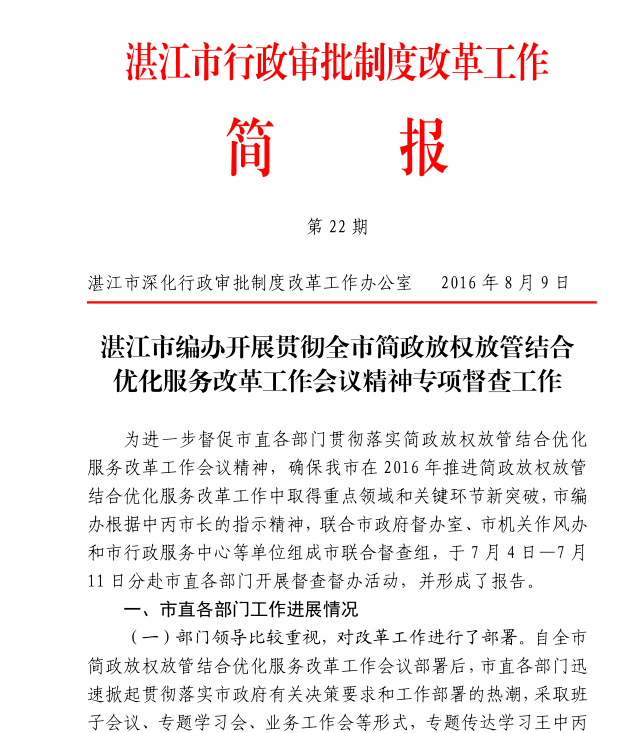 湛江市行政审批制度改革工作

简　报

第 22 期

湛江市深化行政审批制度改革工作办公室　　2016 年 8 月 9 日

湛江市编办开展贯彻全市简政放权放管结合优化服务改革工作会议精神专项督查工作

为进一步督促市直各部门贯彻落实简政放权放管结合优化服务改革工作会议精神，确保我市在 2016 年推进简政放权放管结合优化服务改革工作中取得重点领域和关键环节新突破，市编办根据中丙市长的指示精神，联合市政府督办室、市机关作风办和市行政服务中心等单位组成市联合督查组，于 7 月 4 日—7 月 11 日分赴市直各部门开展督查督办活动，并形成了报告。

一、市直各部门工作进展情况

（一）部门领导比较重视，对改革工作进行了部署。自全市简政放权放管结合优化服务改革工作会议部署后，市直各部门迅速掀起贯彻落实市政府有关决策要求和工作部署的热潮，采取班子会议、专题学习会、业务工作会等形式，专题传达学习王中丙